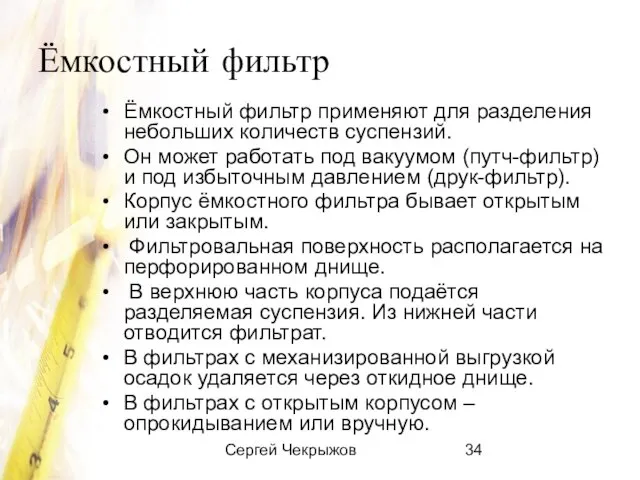 Ёмкостный фильтр

• Ёмкостный фильтр применяют для разделения небольших количеств суспензий.
• Он может работать под вакуумом (путч-фильтр) и под избыточным давлением (друк-фильтр).
• Корпус ёмкостного фильтра бывает открытым или закрытым.
• Фильтровальная поверхность располагается на перфорированном днище.
• В верхнюю часть корпуса подаётся разделяемая суспензия. Из нижней части отводится фильтрат.
• В фильтрах с механизированной выгрузкой осадок удаляется через откидное днище.
• В фильтрах с открытым корпусом – опрокидыванием или вручную.

Сергей Чекрыжов 34